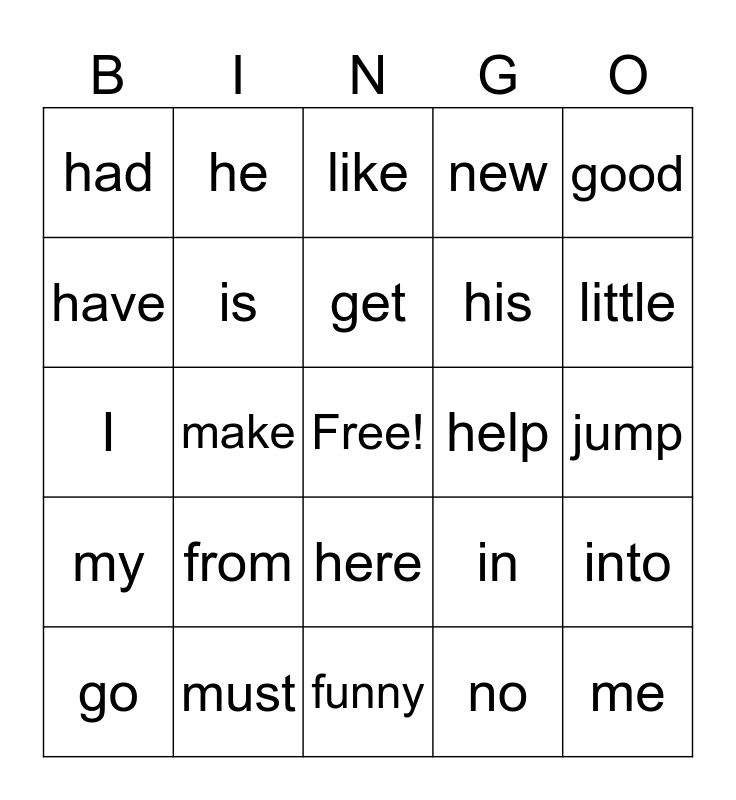 | B | I | N | G | O |
|---|---|---|---|---|
| had | he | like | new | good |
| have | is | get | his | little |
| I | make | Free! | help | jump |
| my | from | here | in | into |
| go | must | funny | no | me |